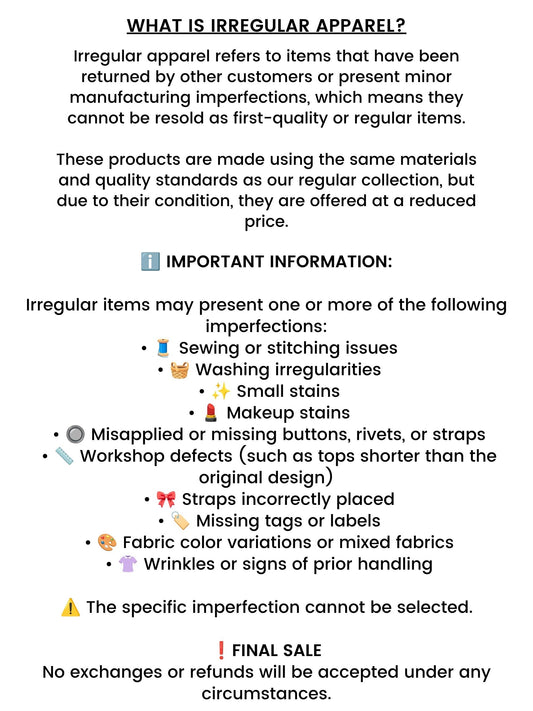 WHAT IS IRREGULAR APPAREL?

Irregular apparel refers to items that have been returned by other customers or present minor manufacturing imperfections, which means they cannot be resold as first-quality or regular items.

These products are made using the same materials and quality standards as our regular collection, but due to their condition, they are offered at a reduced price.

ℹ️ IMPORTANT INFORMATION:

Irregular items may present one or more of the following imperfections:
• 🧵 Sewing or stitching issues
• 🧺 Washing irregularities
• ✨ Small stains
• 💄 Makeup stains
• 🔘 Misapplied or missing buttons, rivets, or straps
• 📏 Workshop defects (such as tops shorter than the original design)
• 🎀 Straps incorrectly placed
• 🏷️ Missing tags or labels
• 🎨 Fabric color variations or mixed fabrics
• 👚 Wrinkles or signs of prior handling

⚠️ The specific imperfection cannot be selected.

❗ FINAL SALE
No exchanges or refunds will be accepted under any circumstances.